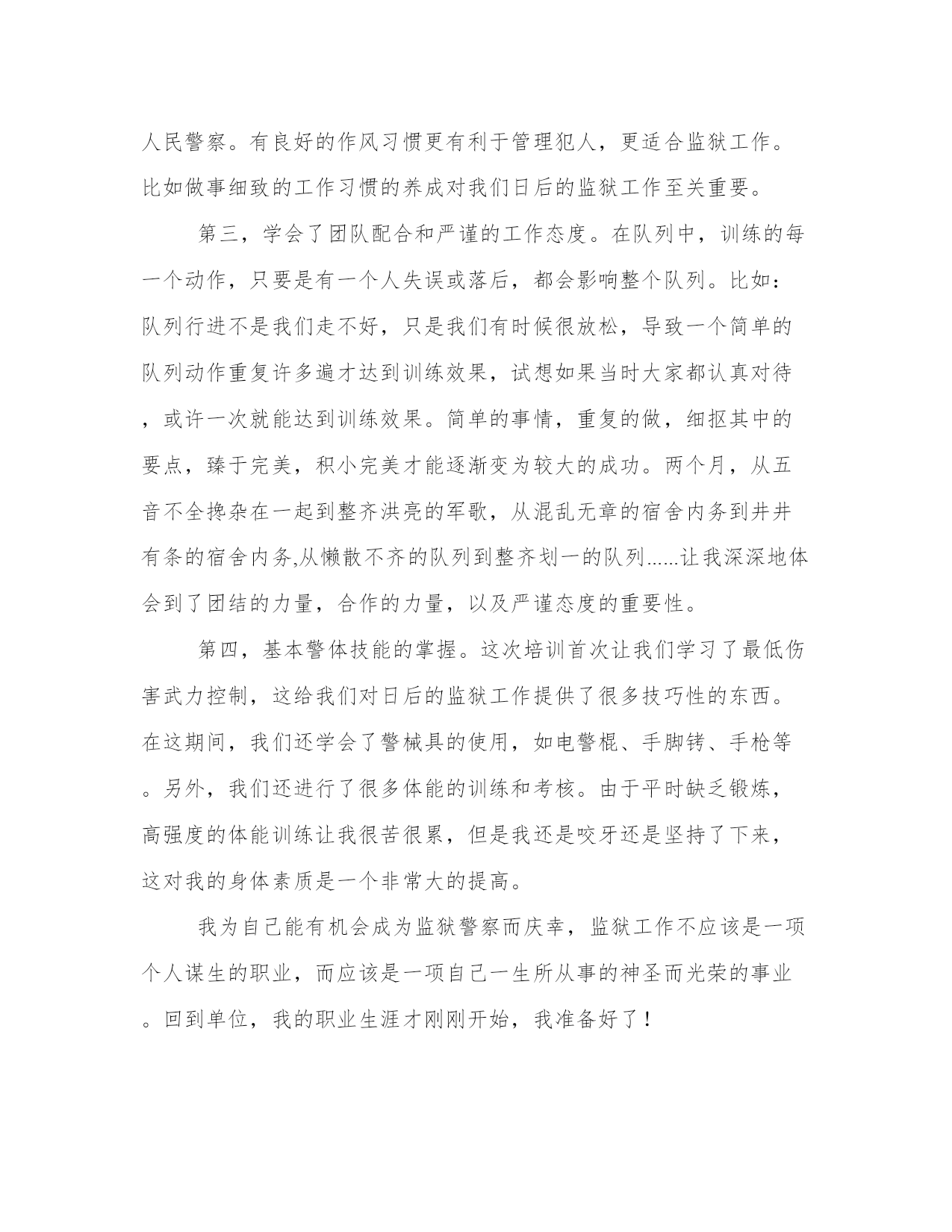 人民警察。有良好的作风习惯更有利于管理犯人，更适合监狱工作。比如做事细致的工作习惯的养成对我们日后的监狱工作至关重要。

第三，学会了团队配合和严谨的工作态度。在队列中，训练的每一个动作，只要是有一个人失误或落后，都会影响整个队列。比如：队列行进不是我们走不好，只是我们有时候很放松，导致一个简单的队列动作重复许多遍才达到训练效果，试想如果当时大家都认真对待，或许一次就能达到训练效果。简单的事情，重复的做，细抠其中的要点，臻于完美，积小完美才能逐渐变为较大的成功。两个月，从五音不全搀杂在一起到整齐洪亮的军歌，从混乱无章的宿舍内务到井井有条的宿舍内务,从懒散不齐的队列到整齐划一的队列......让我深深地体会到了团结的力量，合作的力量，以及严谨态度的重要性。

第四，基本警体技能的掌握。这次培训首次让我们学习了最低伤害武力控制，这给我们对日后的监狱工作提供了很多技巧性的东西。在这期间，我们还学会了警械具的使用，如电警棍、手脚铐、手枪等。另外，我们还进行了很多体能的训练和考核。由于平时缺乏锻炼，高强度的体能训练让我很苦很累，但是我还是咬牙还是坚持了下来，这对我的身体素质是一个非常大的提高。

我为自己能有机会成为监狱警察而庆幸，监狱工作不应该是一项个人谋生的职业，而应该是一项自己一生所从事的神圣而光荣的事业。回到单位，我的职业生涯才刚刚开始，我准备好了！